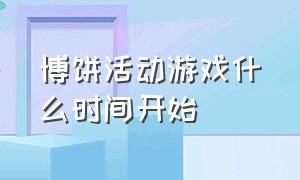 博饼活动游戏什么时间开始